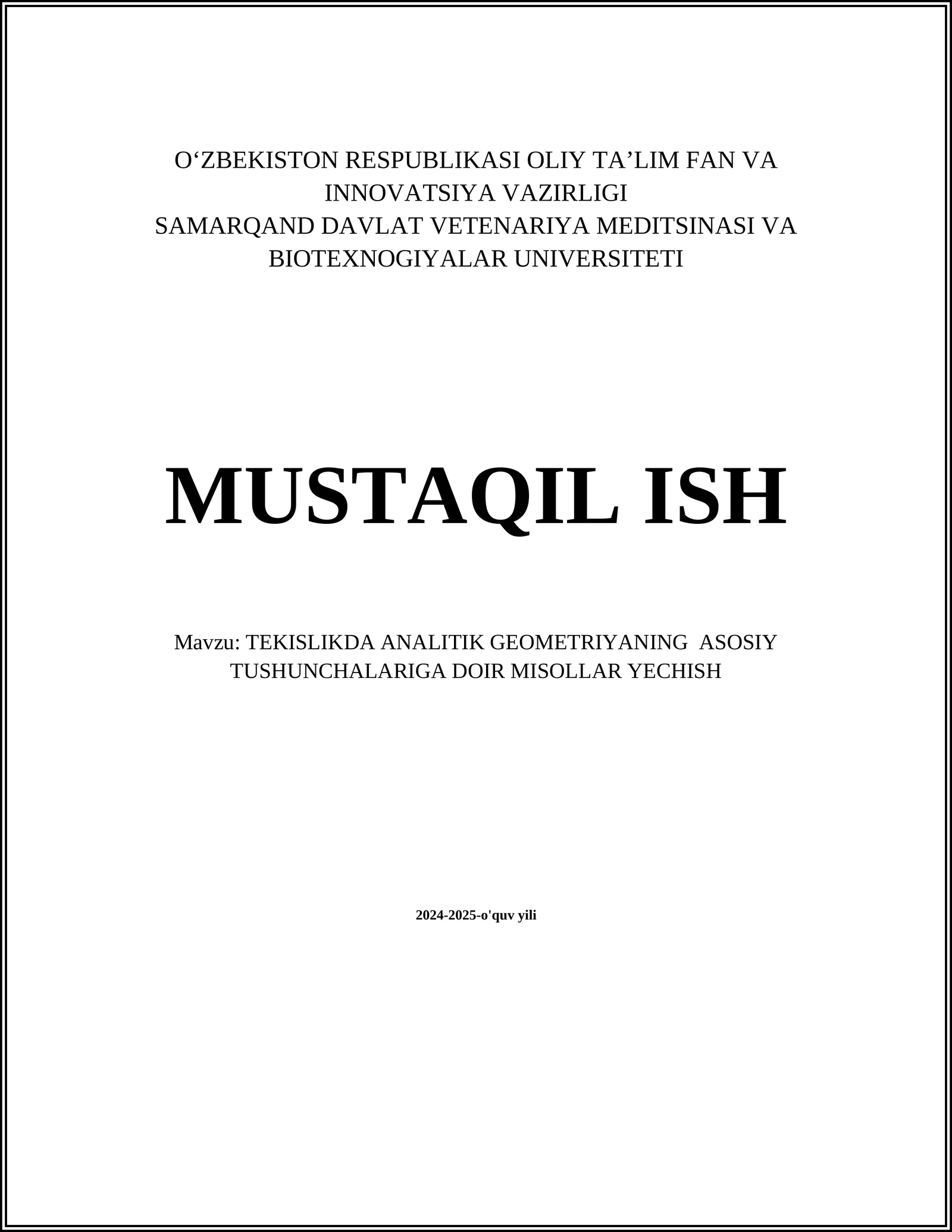 O‘ZBEKISTON RESPUBLIKASI OLIY TA’LIM FAN VA INNOVATSIYA VAZIRLIGI
SAMARQAND DAVLAT VETENARIYA MEDITSINASI VA BIOTEXNOGIYALAR UNIVERSITETI

MUSTAQIL ISH

Mavzu: TEKISLIKDA ANALITIK GEOMETRIYANING ASOSIY TUSHUNCHALARIGA DOIR MISOLLAR YECHISH

2024-2025-o'quv yili